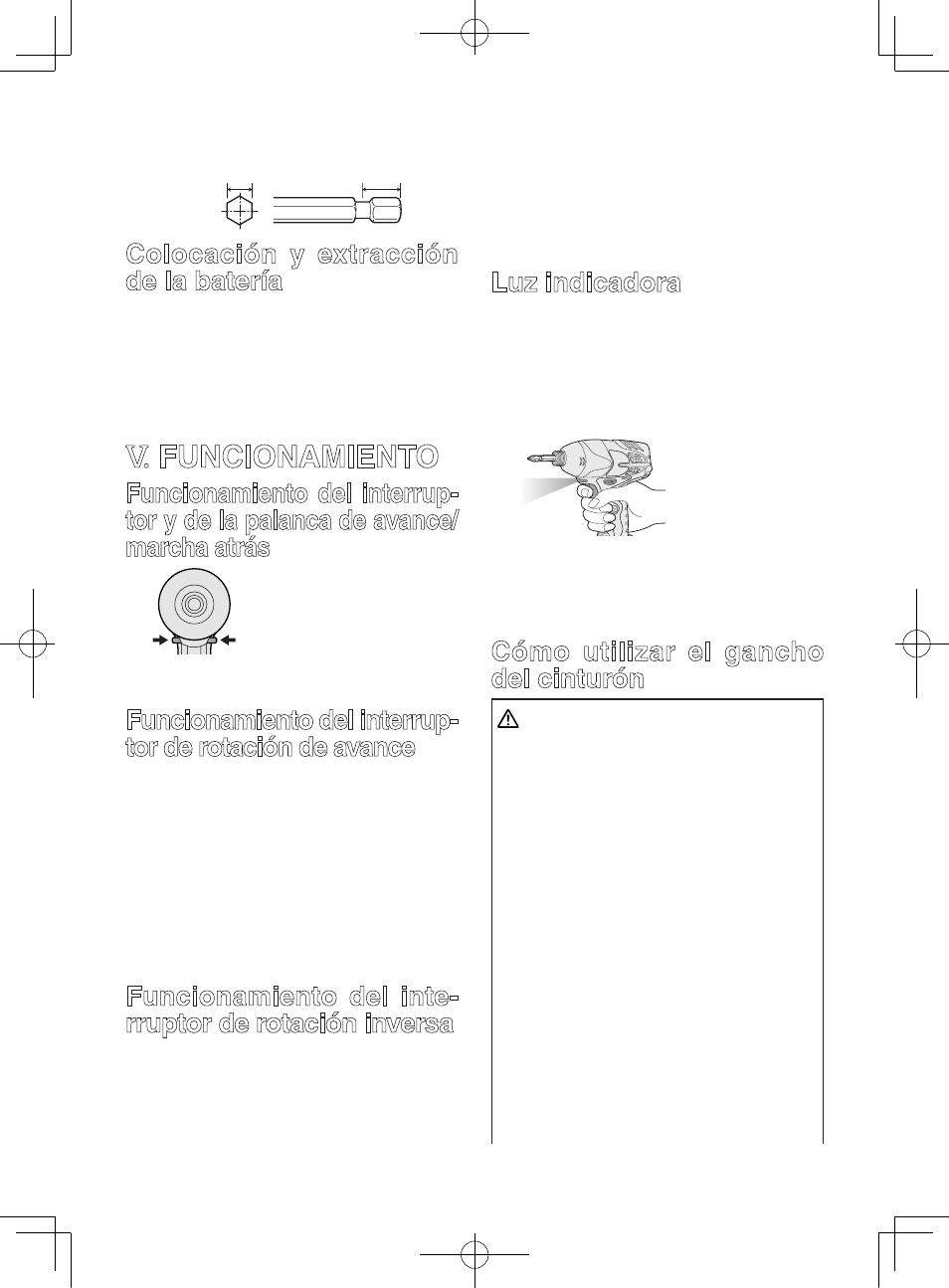 Colocación y extracción de la batería

V. FUNCIONAMIENTO

Funcionamiento del interruptor y de la palanca de avance/marcha atrás

Funcionamiento del interruptor de rotación de avance

Funcionamiento del interruptor de rotación inversa

Luz indicadora

Cómo utilizar el gancho del cinturón